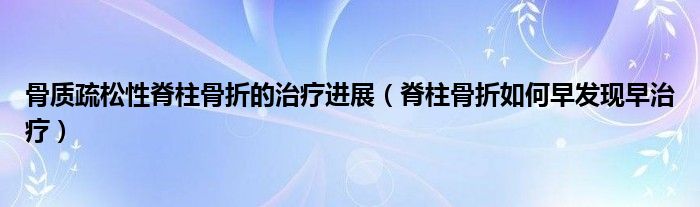 骨质疏松性脊柱骨折的治疗进展（脊柱骨折如何早发现早治疗）